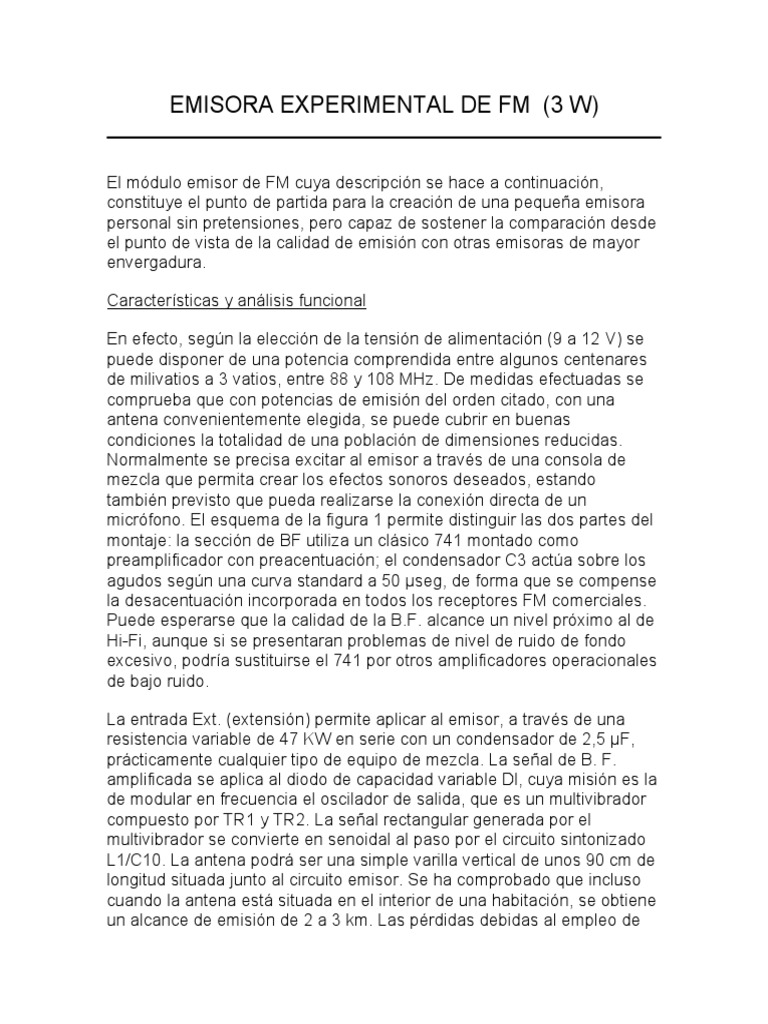 EMISORA EXPERIMENTAL DE FM (3 W)

El módulo emisor de FM cuya descripción se hace a continuación, constituye el punto de partida para la creación de una pequeña emisora personal sin pretensiones, pero capaz de sostener la comparación desde el punto de vista de la calidad de emisión con otras emisoras de mayor envergadura.

Características y análisis funcional

En efecto, según la elección de la tensión de alimentación (9 a 12 V) se puede disponer de una potencia comprendida entre algunos centenares de milivatios a 3 vatios, entre 88 y 108 MHz. De medidas efectuadas se comprueba que con potencias de emisión del orden citado, con una antena convenientemente elegida, se puede cubrir en buenas condiciones la totalidad de una población de dimensiones reducidas. Normalmente se precisa excitar al emisor a través de una consola de mezcla que permita crear los efectos sonoros deseados, estando también previsto que pueda realizarse la conexión directa de un micrófono. El esquema de la figura 1 permite distinguir las dos partes del montaje: la sección de BF utiliza un clásico 741 montado como preamplificador con preacentuación; el condensador C3 actúa sobre los agudos según una curva standard a 50 µseg, de forma que se compense la desacentuación incorporada en todos los receptores FM comerciales. Puede esperarse que la calidad de la B.F. alcance un nivel próximo al de Hi-Fi, aunque si se presentaran problemas de nivel de ruido de fondo excesivo, podría sustituirse el 741 por otros amplificadores operacionales de bajo ruido.

La entrada Ext. (extensión) permite aplicar al emisor, a través de una resistencia variable de 47 KW en serie con un condensador de 2,5 µF, prácticamente cualquier tipo de equipo de mezcla. La señal de B. F. amplificada se aplica al diodo de capacidad variable DI, cuya misión es la de modular en frecuencia el oscilador de salida, que es un multivibrador compuesto por TR1 y TR2. La señal rectangular generada por el multivibrador se convierte en senoidal al paso por el circuito sintonizado L1/C10. La antena podrá ser una simple varilla vertical de unos 90 cm de longitud situada junto al circuito emisor. Se ha comprobado que incluso cuando la antena está situada en el interior de una habitación, se obtiene un alcance de emisión de 2 a 3 km. Las pérdidas debidas al empleo de